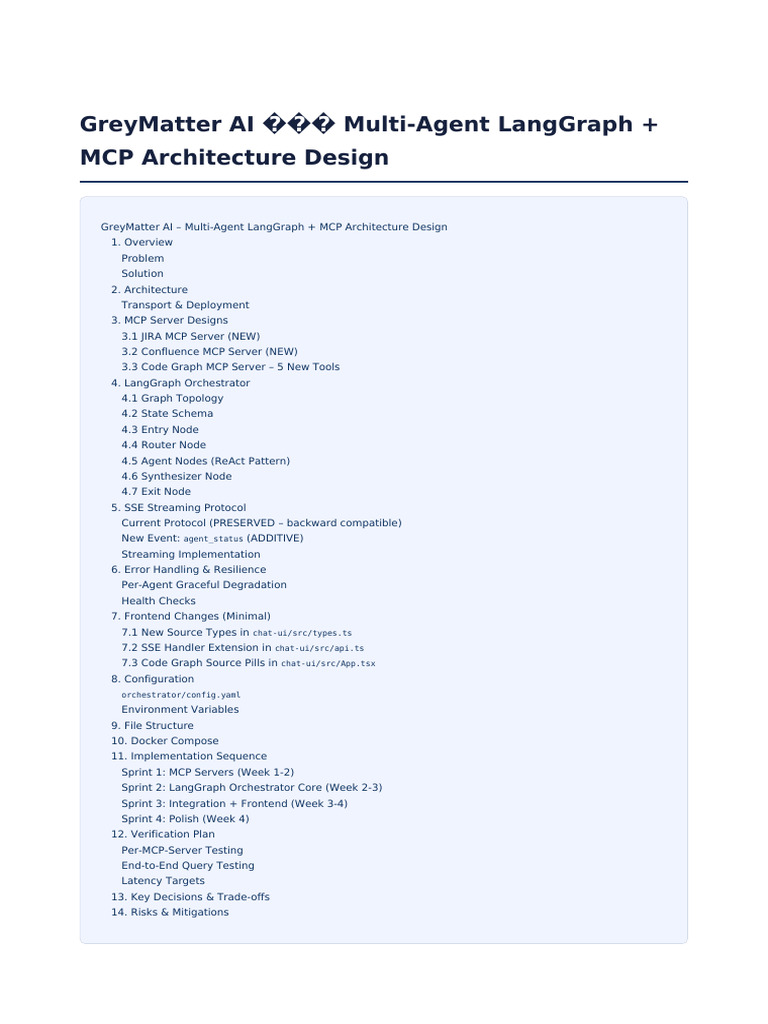 GreyMatter AI ��� Multi-Agent LangGraph + MCP Architecture Design

GreyMatter AI – Multi-Agent LangGraph + MCP Architecture Design
1. Overview
Problem
Solution
2. Architecture
Transport & Deployment
3. MCP Server Designs
3.1 JIRA MCP Server (NEW)
3.2 Confluence MCP Server (NEW)
3.3 Code Graph MCP Server – 5 New Tools
4. LangGraph Orchestrator
4.1 Graph Topology
4.2 State Schema
4.3 Entry Node
4.4 Router Node
4.5 Agent Nodes (ReAct Pattern)
4.6 Synthesizer Node
4.7 Exit Node
5. SSE Streaming Protocol
Current Protocol (PRESERVED – backward compatible)
New Event: agent_status (ADDITIVE)
Streaming Implementation
6. Error Handling & Resilience
Per-Agent Graceful Degradation
Health Checks
7. Frontend Changes (Minimal)
7.1 New Source Types in chat-ui/src/types.ts
7.2 SSE Handler Extension in chat-ui/src/api.ts
7.3 Code Graph Source Pills in chat-ui/src/App.tsx
8. Configuration
orchestrator/config.yaml
Environment Variables
9. File Structure
10. Docker Compose
11. Implementation Sequence
Sprint 1: MCP Servers (Week 1-2)
Sprint 2: LangGraph Orchestrator Core (Week 2-3)
Sprint 3: Integration + Frontend (Week 3-4)
Sprint 4: Polish (Week 4)
12. Verification Plan
Per-MCP-Server Testing
End-to-End Query Testing
Latency Targets
13. Key Decisions & Trade-offs
14. Risks & Mitigations